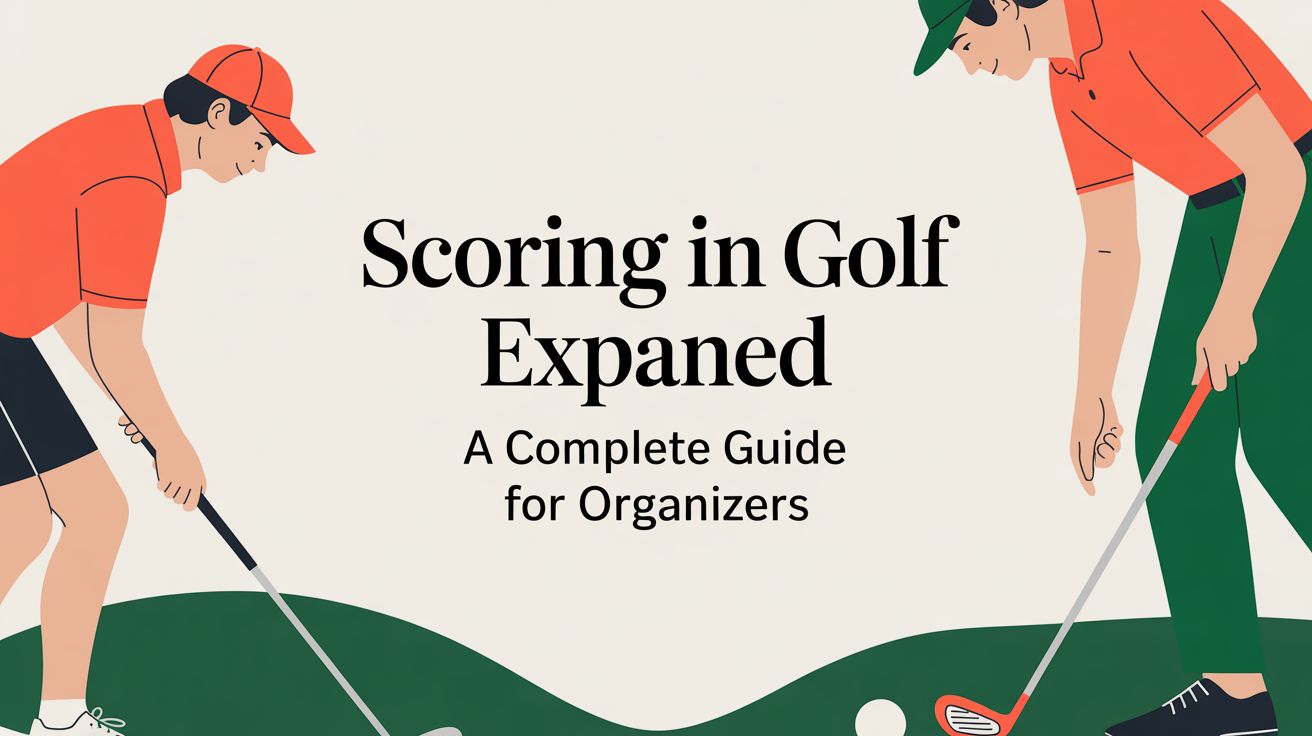 Scoring in Golf Expaned

A Complete Guide for Organizers